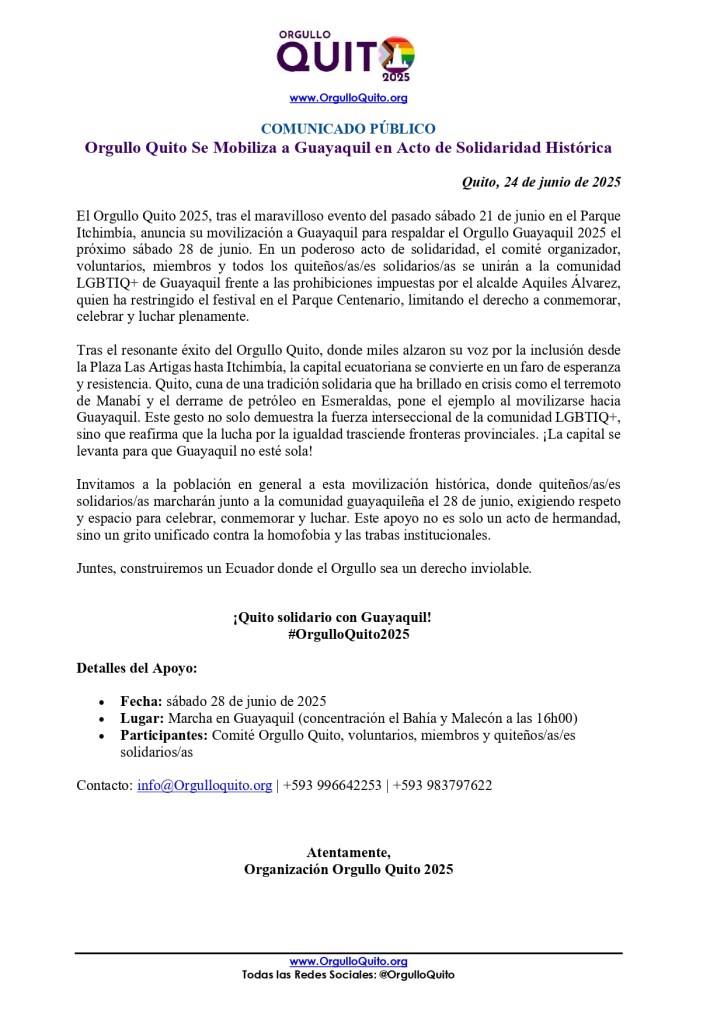 ORGULLO
QUITO
2025

www.OrgulloQuito.org

COMUNICADO PÚBLICO
Orgullo Quito Se Mobiliza a Guayaquil en Acto de Solidaridad Histórica

Quito, 24 de junio de 2025

El Orgullo Quito 2025, tras el maravilloso evento del pasado sábado 21 de junio en el Parque Itchimbía, anuncia su movilización a Guayaquil para respaldar el Orgullo Guayaquil 2025 el próximo sábado 28 de junio. En un poderoso acto de solidaridad, el comité organizador, voluntarios, miembros y todos los quiteños/as/es solidarios/as se unirán a la comunidad LGBTIQ+ de Guayaquil frente a las prohibiciones impuestas por el alcalde Aquiles Álvarez, quien ha restringido el festival en el Parque Centenario, limitando el derecho a conmemorar, celebrar y luchar plenamente.

Tras el resonante éxito del Orgullo Quito, donde miles alzaron su voz por la inclusión desde la Plaza Las Artigas hasta Itchimbía, la capital ecuatoriana se convierte en un faro de esperanza y resistencia. Quito, cuna de una tradición solidaria que ha brillado en crisis como el terremoto de Manabí y el derrame de petróleo en Esmeraldas, pone el ejemplo al movilizarse hacia Guayaquil. Este gesto no solo demuestra la fuerza interseccional de la comunidad LGBTIQ+, sino que reafirma que la lucha por la igualdad trasciende fronteras provinciales. ¡La capital se levanta para que Guayaquil no esté sola!

Invitamos a la población en general a esta movilización histórica, donde quiteños/as/es solidarios/as marcharán junto a la comunidad guayaquileña el 28 de junio, exigiendo respeto y espacio para celebrar, conmemorar y luchar. Este apoyo no es solo un acto de hermandad, sino un grito unificado contra la homofobia y las trabas institucionales.

Juntes, construiremos un Ecuador donde el Orgullo sea un derecho inviolable.

¡Quito solidario con Guayaquil!
#OrgulloQuito2025

Detalles del Apoyo:

• Fecha: sábado 28 de junio de 2025
• Lugar: Marcha en Guayaquil (concentración el Bahía y Malecón a las 16h00)
• Participantes: Comité Orgullo Quito, voluntarios, miembros y quiteños/as/es solidarios/as

Contacto: info@Orgulloquito.org | +593 996642253 | +593 983797622

Atentamente,
Organización Orgullo Quito 2025

www.OrgulloQuito.org
Todas las Redes Sociales: @OrgulloQuito